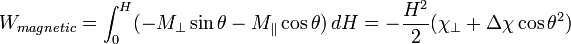 $W_{magnetic} = \int_0^H (-M_\perp \sin\theta - M_\parallel \cos\theta)\, dH = -\frac{H^2}{2}(\chi_\perp + \Delta\chi \cos\theta^2)$